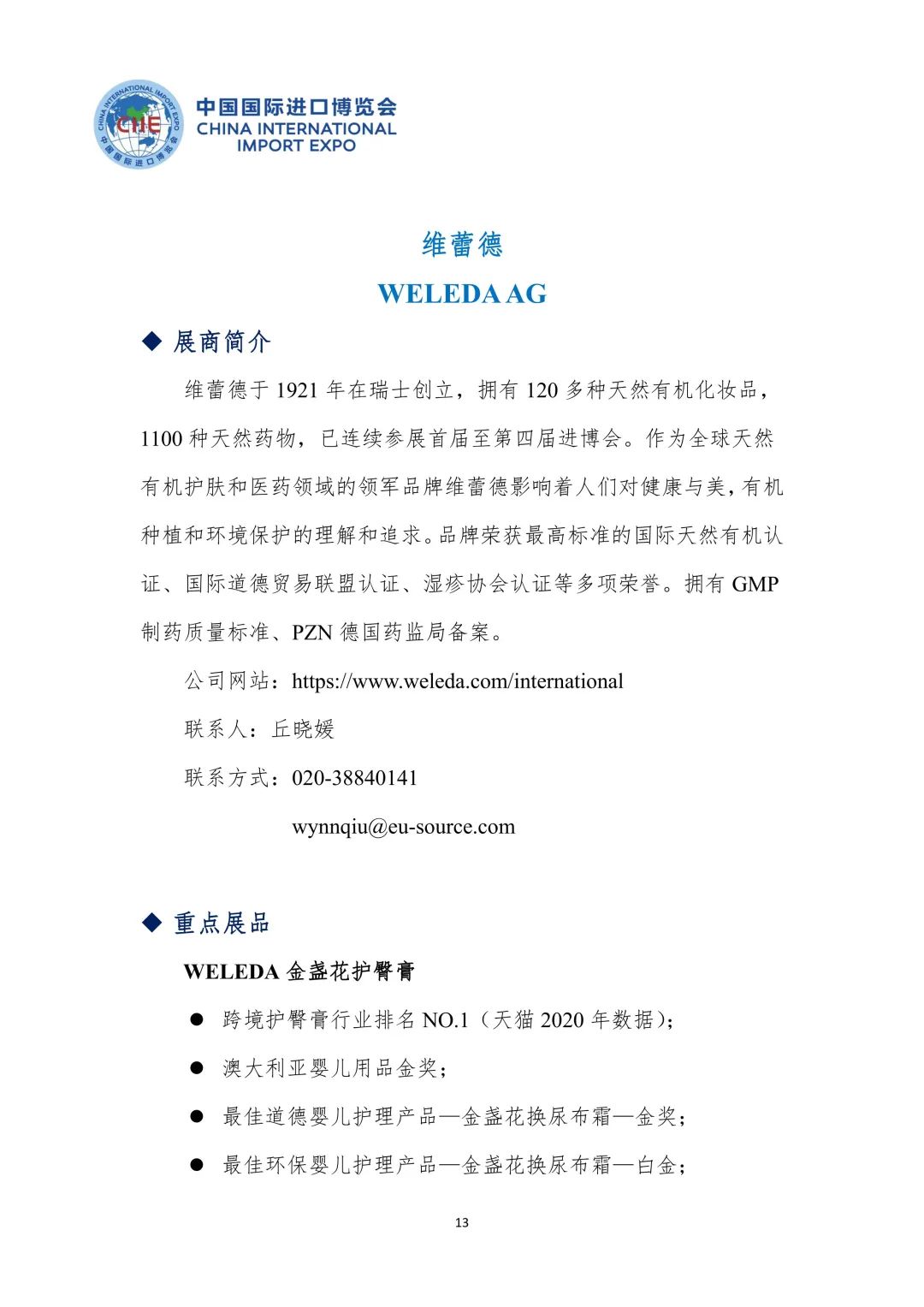 CHINA INTERNATIONAL IMPORT EXPO
CIIE
中国国际进口博览会

中国国际进口博览会
CHINA INTERNATIONAL IMPORT EXPO

维蕾德

WELEDA AG

◆ 展商简介

维蕾德于 1921 年在瑞士创立，拥有 120 多种天然有机化妆品，1100 种天然药物，已连续参展首届至第四届进博会。作为全球天然有机护肤和医药领域的领军品牌维蕾德影响着人们对健康与美，有机种植和环境保护的理解和追求。品牌荣获最高标准的国际天然有机认证、国际道德贸易联盟认证、湿疹协会认证等多项荣誉。拥有 GMP 制药质量标准、PZN 德国药监局备案。

公司网站：https://www.weleda.com/international

联系人：丘晓媛

联系方式：020-38840141

wynnqiu@eu-source.com

◆ 重点展品

WELEDA 金盏花护臀膏

● 跨境护臀膏行业排名 NO.1（天猫 2020 年数据）；

● 澳大利亚婴儿用品金奖；

● 最佳道德婴儿护理产品—金盏花换尿布霜—金奖；

● 最佳环保婴儿护理产品—金盏花换尿布霜—白金；

13